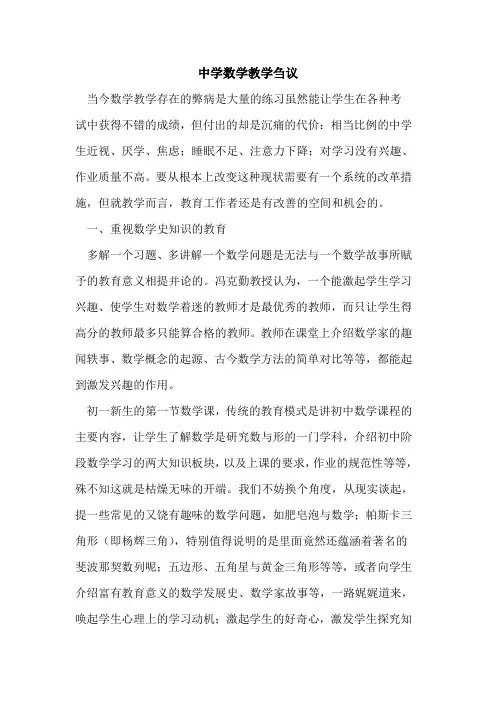 中学数学教学刍议

当今数学教学存在的弊病是大量的练习虽然能让学生在各种考试中获得不错的成绩，但付出的却是沉痛的代价：相当比例的中学生近视、厌学、焦虑；睡眠不足、注意力下降；对学习没有兴趣、作业质量不高。要从根本上改变这种现状需要有一个系统的改革措施，但就教学而言，教育工作者还是有改善的空间和机会的。

一、重视数学史知识的教育

多解一个习题、多讲解一个数学问题是无法与一个数学故事所赋予的教育意义相提并论的。冯克勤教授认为，一个能激起学生学习兴趣、使学生对数学着迷的教师才是最优秀的教师，而只让学生得高分的教师最多只能算合格的教师。教师在课堂上介绍数学家的趣闻轶事、数学概念的起源、古今数学方法的简单对比等等，都能起到激发兴趣的作用。

初一新生的第一节数学课，传统的教育模式是讲初中数学课程的主要内容，让学生了解数学是研究数与形的一门学科，介绍初中阶段数学学习的两大知识板块，以及上课的要求，作业的规范性等等，殊不知这就是枯燥无味的开端。我们不妨换个角度，从现实谈起，提一些常见的又饶有趣味的数学问题，如肥皂泡与数学；帕斯卡三角形（即杨辉三角），特别值得说明的是里面竟然还蕴涵着著名的斐波那契数列呢；五边形、五角星与黄金三角形等等，或者向学生介绍富有教育意义的数学发展史、数学家故事等，一路娓娓道来，唤起学生心理上的学习动机；激起学生的好奇心，激发学生探究知